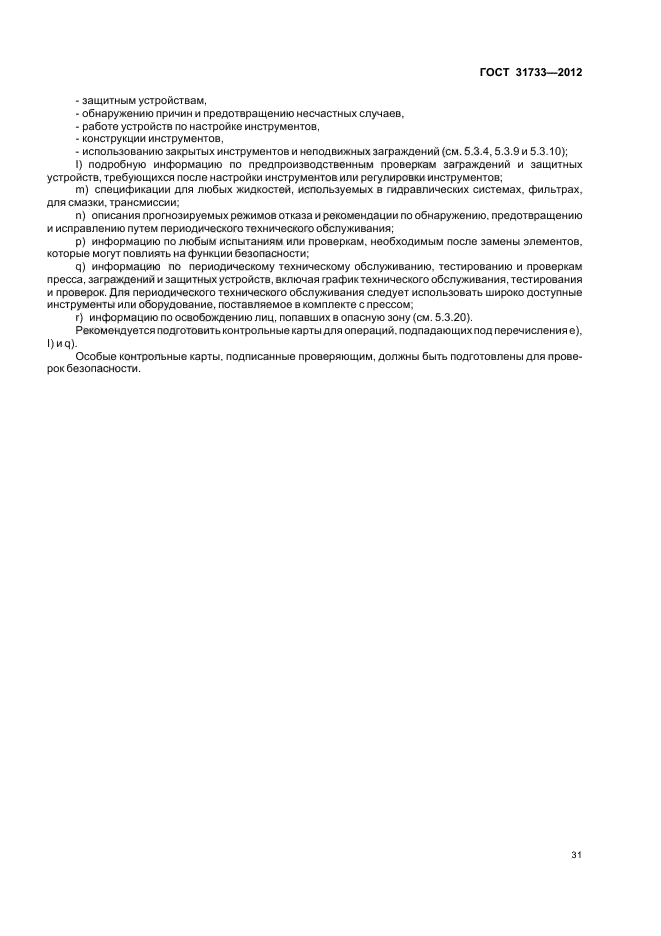 ГОСТ 31733—2012

- защитным устройствам,
- обнаружению причин и предотвращению несчастных случаев,
- работе устройств по настройке инструментов,
- конструкции инструментов,
- использованию закрытых инструментов и неподвижных заграждений (см. 5.3.4, 5.3.9 и 5.3.10);

l) подробную информацию по предпроизводственным проверкам заграждений и защитных устройств, требующихся после настройки инструментов или регулировки инструментов;

m) спецификации для любых жидкостей, используемых в гидравлических системах, фильтрах, для смазки, трансмиссии;

n) описания прогнозируемых режимов отказа и рекомендации по обнаружению, предотвращению и исправлению путем периодического технического обслуживания;

p) информацию по любым испытаниям или проверкам, необходимым после замены элементов, которые могут повлиять на функции безопасности;

q) информацию по периодическому техническому обслуживанию, тестированию и проверкам пресса, заграждений и защитных устройств, включая график технического обслуживания, тестирования и проверок. Для периодического технического обслуживания следует использовать широко доступные инструменты или оборудование, поставляемое в комплекте с прессом;

r) информацию по освобождению лиц, попавших в опасную зону (см. 5.3.20).

Рекомендуется подготовить контрольные карты для операций, подпадающих под перечисления e), l) и q).

Особые контрольные карты, подписанные проверяющим, должны быть подготовлены для проверок безопасности.

31